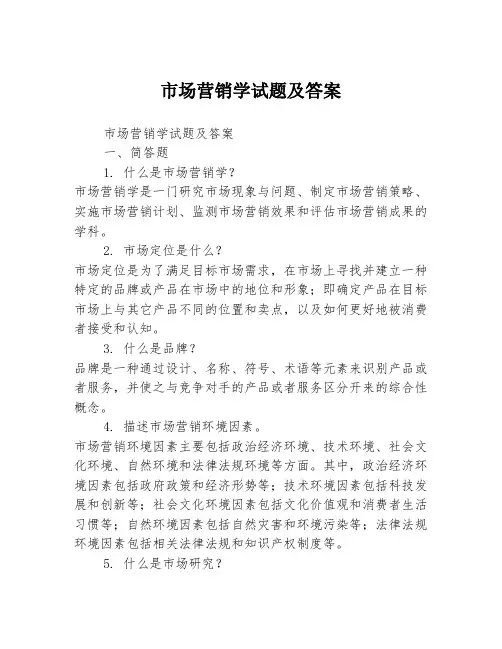 市场营销学试题及答案

市场营销学试题及答案

一、简答题

1. 什么是市场营销学？

市场营销学是一门研究市场现象与问题、制定市场营销策略、实施市场营销计划、监测市场营销效果和评估市场营销成果的学科。

2. 市场定位是什么？

市场定位是为了满足目标市场需求，在市场上寻找并建立一种特定的品牌或产品在市场中的地位和形象；即确定产品在目标市场上与其它产品不同的位置和卖点，以及如何更好地被消费者接受和认知。

3. 什么是品牌？

品牌是一种通过设计、名称、符号、术语等元素来识别产品或者服务，并使之与竞争对手的产品或者服务区分开来的综合性概念。

4. 描述市场营销环境因素。

市场营销环境因素主要包括政治经济环境、技术环境、社会文化环境、自然环境和法律法规环境等方面。其中，政治经济环境因素包括政府政策和经济形势等；技术环境因素包括科技发展和创新等；社会文化环境因素包括文化价值观和消费者生活习惯等；自然环境因素包括自然灾害和环境污染等；法律法规环境因素包括相关法律法规和知识产权制度等。

5. 什么是市场研究？